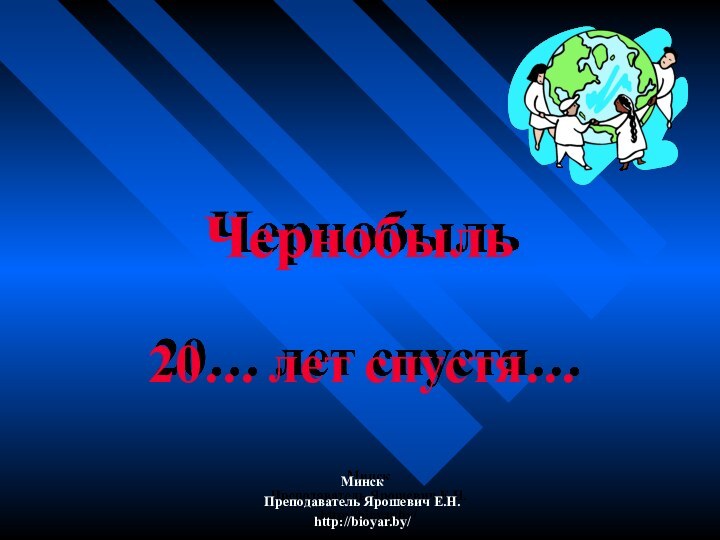 Чернобыль

20… лет спустя...

Минск
Преподаватель Ярошевич Е.Н.
http://bioyar.by/